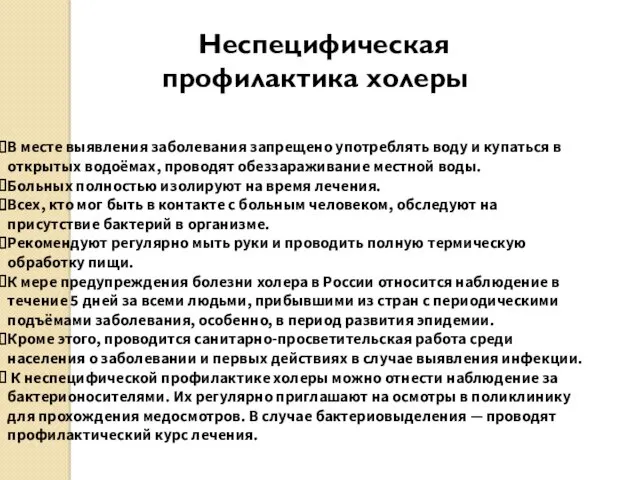 Неспецифическая профилактика холеры

В месте выявления заболевания запрещено употреблять воду и купаться в открытых водоёмах, проводят обеззараживание местной воды.
Больных полностью изолируют на время лечения.
Всех, кто мог быть в контакте с больным человеком, обследуют на присутствие бактерий в организме.
Рекомендуют регулярно мыть руки и проводить полную термическую обработку пищи.
К мере предупреждения болезни холера в России относится наблюдение в течение 5 дней за всеми людьми, прибывшими из стран с периодическими подъёмами заболевания, особенно, в период развития эпидемии.
Кроме этого, проводится санитарно-просветительская работа среди населения о заболевании и первых действиях в случае выявления инфекции.
К неспецифической профилактике холеры можно отнести наблюдение за бактерионосителями. Их регулярно приглашают на осмотры в поликлинику для прохождения медосмотров. В случае бактериовыделения — проводят профилактический курс лечения.